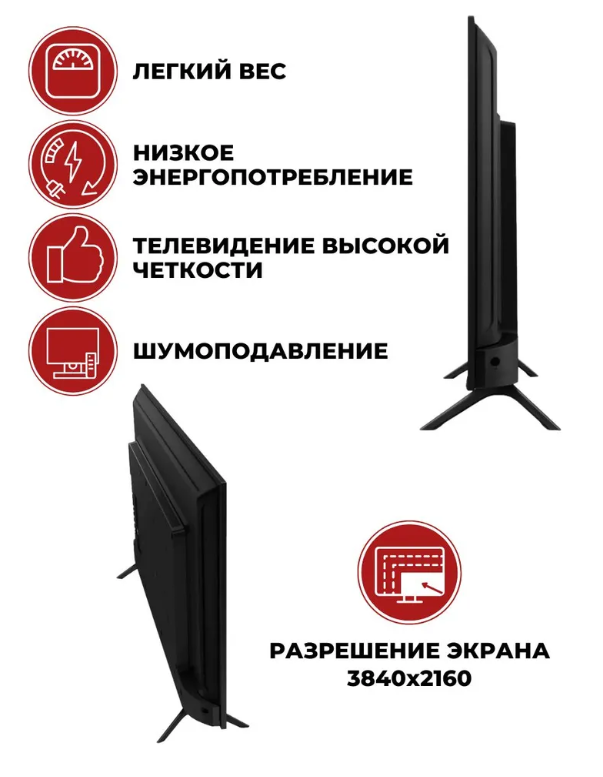 ЛЕГКИЙ ВЕС

НИЗКОЕ ЭНЕРГОПОТРЕБЛЕНИЕ

ТЕЛЕВИДЕНИЕ ВЫСОКОЙ ЧЕТКОСТИ

ШУМОПОДАВЛЕНИЕ

РАЗРЕШЕНИЕ ЭКРАНА 3840x2160